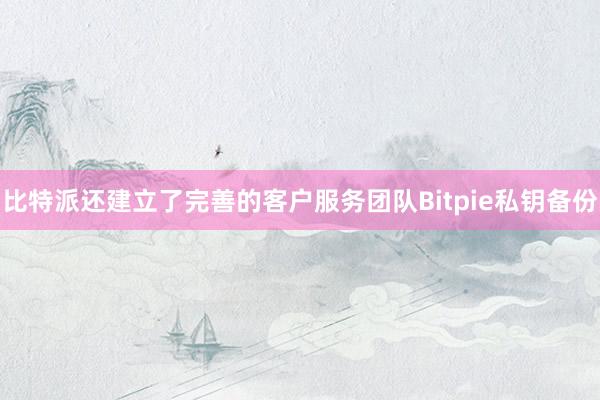 比特派还建立了完善的客户服务团队Bitpie私钥备份